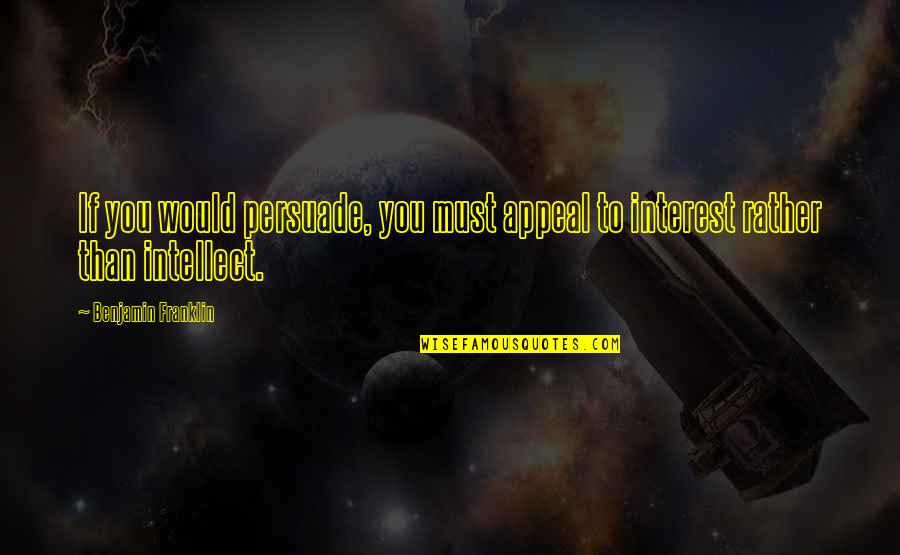 If you would persuade, you must appeal to interest rather than intellect.

~ Benjamin Franklin

WISEFAMOUSQUOTES.COM